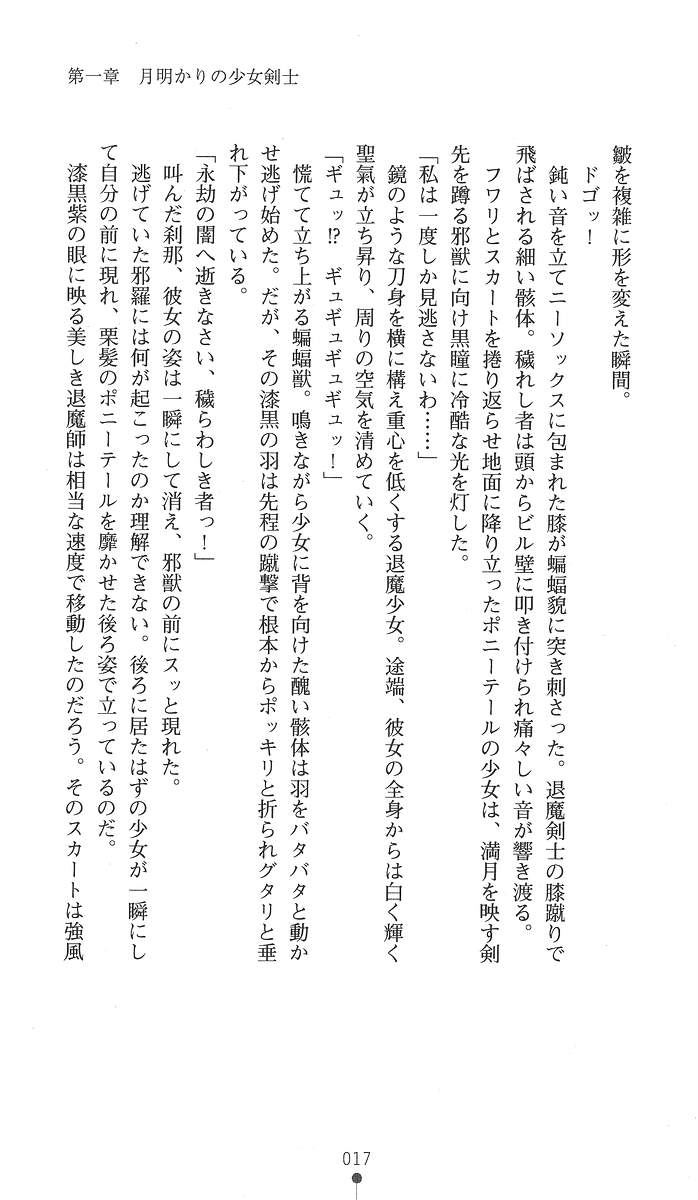 第一章　月明かりの少女剣士

皺を複雑に形を変えた瞬間。

　ドゴッ！

　鈍い音を立てニーソックスに包まれた膝が蝙蝠貌に突き刺さった。退魔剣士の膝蹴りで飛ばされる細い骸体。穢れし者は頭からビル壁に叩き付けられ痛々しい音が響き渡る。

　フワリとスカートを捲り返らせ地面に降り立ったポニーテールの少女は、満月を映す剣先を蹲る邪獣に向け黒瞳に冷酷な光を灯した。

「私は一度しか見逃さないわ……」

　鏡のような刀身を横に構え重心を低くする退魔少女。途端、彼女の全身からは白く輝く聖氣が立ち昇り、周りの空気を清めていく。

「ギュッ⁉　ギュギュギュッ！」

　慌てて立ち上がる蝙蝠獣。鳴きながら少女に背を向けた醜い骸体は羽をバタバタと動かせ逃げ始めた。だが、その漆黒の羽は先程の蹴撃で根本からポッキリと折られグタリと垂れ下がっている。

「永劫の闇へ逝きなさい、穢らわしき者っ！」

　叫んだ刹那、彼女の姿は一瞬にして消え、邪獣の前にスッと現れた。

　逃げていた邪羅には何が起こったのか理解できない。後ろに居たはずの少女が一瞬にして自分の前に現れ、栗髪のポニーテールを靡かせた後ろ姿で立っているのだ。

　漆黒紫の眼に映る美しき退魔師は相当な速度で移動したのだろう。そのスカートは強風

017